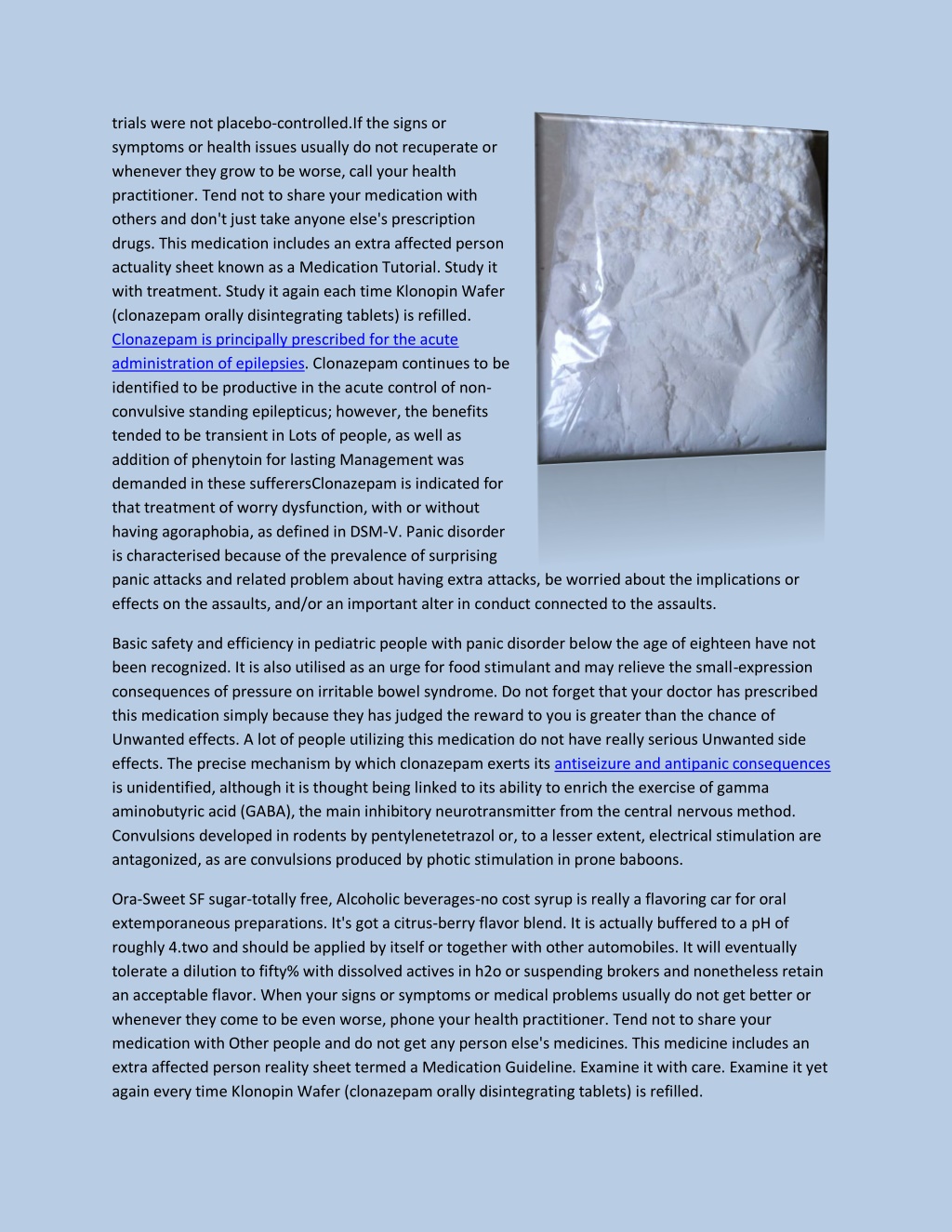 trials were not placebo-controlled.If the signs or symptoms or health issues usually do not recuperate or whenever they grow to be worse, call your health practitioner. Tend not to share your medication with others and don't just take anyone else's prescription drugs. This medication includes an extra affected person actuality sheet known as a Medication Tutorial. Study it with treatment. Study it again each time Klonopin Wafer (clonazepam orally disintegrating tablets) is refilled. Clonazepam is principally prescribed for the acute administration of epilepsies. Clonazepam continues to be identified to be productive in the acute control of non-convulsive standing epilepticus; however, the benefits tended to be transient in Lots of people, as well as addition of phenytoin for lasting Management was demanded in these sufferersClonazepam is indicated for that treatment of worry dysfunction, with or without having agoraphobia, as defined in DSM-V. Panic disorder is characterised because of the prevalence of surprising panic attacks and related problem about having extra attacks, be worried about the implications or effects on the assaults, and/or an important alter in conduct connected to the assaults.

Basic safety and efficiency in pediatric people with panic disorder below the age of eighteen have not been recognized. It is also utilised as an urge for food stimulant and may relieve the small-expression consequences of pressure on irritable bowel syndrome. Do not forget that your doctor has prescribed this medication simply because they has judged the reward to you is greater than the chance of Unwanted effects. A lot of people utilizing this medication do not have really serious Unwanted side effects. The precise mechanism by which clonazepam exerts its antiseizure and antipanic consequences is unidentified, although it is thought being linked to its ability to enrich the exercise of gamma aminobutyric acid (GABA), the main inhibitory neurotransmitter from the central nervous method. Convulsions developed in rodents by pentylenetetrazol or, to a lesser extent, electrical stimulation are antagonized, as are convulsions produced by photic stimulation in prone baboons.

Ora-Sweet SF sugar-totally free, Alcoholic beverages-no cost syrup is really a flavoring car for oral extemporaneous preparations. It's got a citrus-berry flavor blend. It is actually buffered to a pH of roughly 4.two and should be applied by itself or together with other automobiles. It will eventually tolerate a dilution to fifty% with dissolved actives in h2o or suspending brokers and nonetheless retain an acceptable flavor. When your signs or symptoms or medical problems usually do not get better or whenever they come to be even worse, phone your health practitioner. Tend not to share your medication with Other people and do not get any person else's medicines. This medicine includes an extra affected person reality sheet termed a Medication Guideline. Examine it with care. Examine it yet again every time Klonopin Wafer (clonazepam orally disintegrating tablets) is refilled.